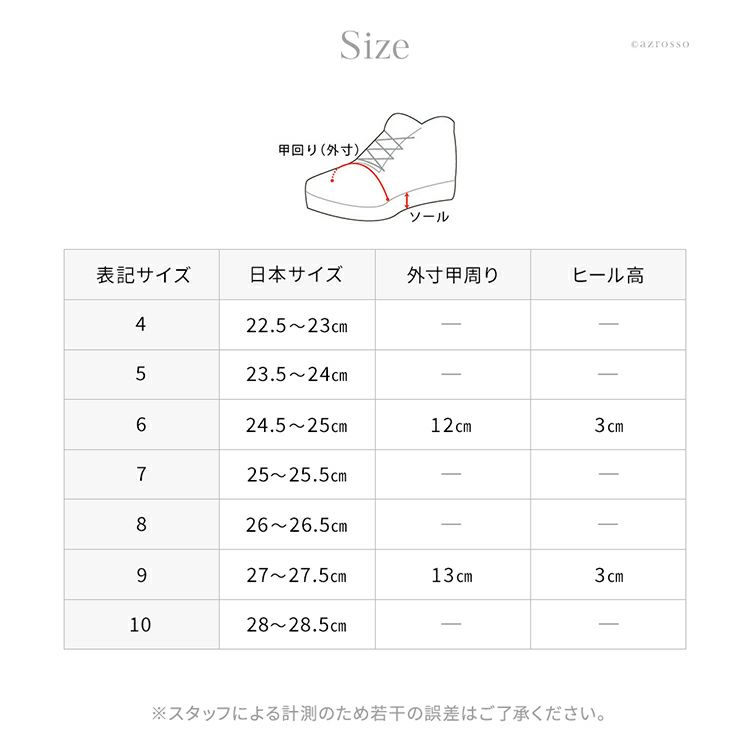 Size

©azrosso

甲回り（外寸）

ソール

| 表記サイズ | 日本サイズ | 外寸甲周り | ヒール高 |
|---|---|---|---|
| 4 | 22.5～23㎝ | — | — |
| 5 | 23.5～24㎝ | — | — |
| 6 | 24.5～25㎝ | 12㎝ | 3㎝ |
| 7 | 25～25.5㎝ | — | — |
| 8 | 26～26.5㎝ | — | — |
| 9 | 27～27.5㎝ | 13㎝ | 3㎝ |
| 10 | 28～28.5㎝ | — | — |

※スタッフによる計測のため若干の誤差はご了承ください。